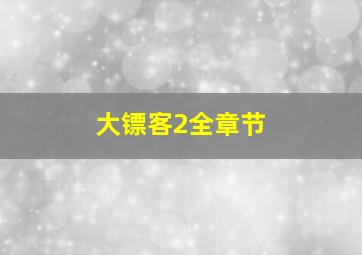 大镖客2全章节